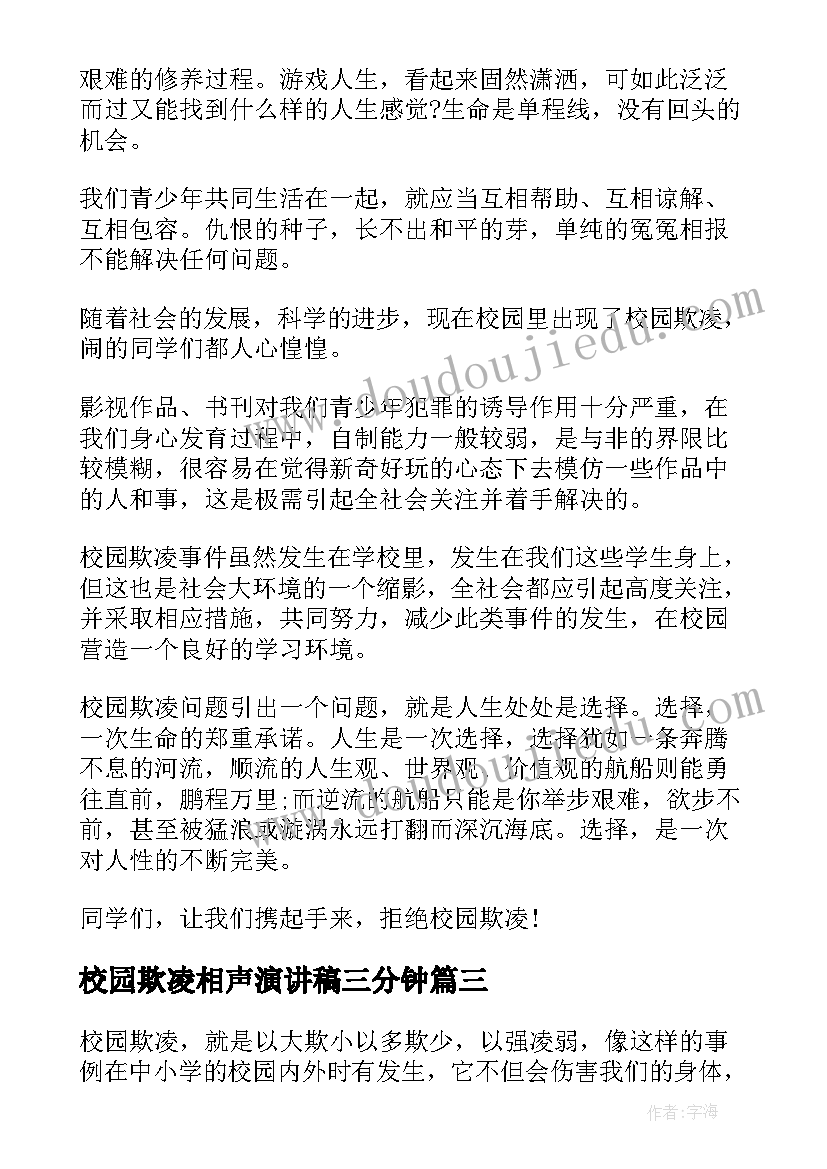 艰难的修养过程。游戏人生，看起来固然潇洒，可如此泛泛而过又能找到什么样的人生感觉?生命是单程线，没有回头的机会。

我们青少年共同生活在一起，就应当互相帮助、互相谅解、互相包容。仇恨的种子，长不出和平的芽，单纯的冤冤相报不能解决任何问题。

随着社会的发展，科学的进步，现在校园里出现了校园欺凌，闹的同学们都人心惶惶。

影视作品、书刊对我们青少年犯罪的诱导作用十分严重，在我们身心发育过程中，自制能力一般较弱，是与非的界限比较模糊，很容易在觉得新奇好玩的心态下去模仿一些作品中的人和事，这是极需引起全社会关注并着手解决的。

校园欺凌事件虽然发生在学校里，发生在我们这些学生身上，但这也是社会大环境的一个缩影，全社会都应引起高度关注，并采取相应措施，共同努力，减少此类事件的发生，在校园营造一个良好的学习环境。

校园欺凌问题引出一个问题，就是人生处处是选择。选择，一次生命的郑重承诺。人生是一次选择，选择犹如一条奔腾不息的河流，顺流的人生观、世界观、价值观的航船则能勇往直前，鹏程万里;而逆流的航船只能是你举步艰难，欲步不前，甚至被猛浪或漩涡永远打翻而深沉海底。选择，是一次对人性的不断完美。

同学们，让我们携起手来，拒绝校园欺凌!

校园欺凌相声演讲稿三分钟篇三

校园欺凌，就是以大欺小以多欺少，以强凌弱，像这样的事例在中小学的校园内外时有发生，它不但会伤害我们的身体，

www.doudoujiedu.com

作者:宇海